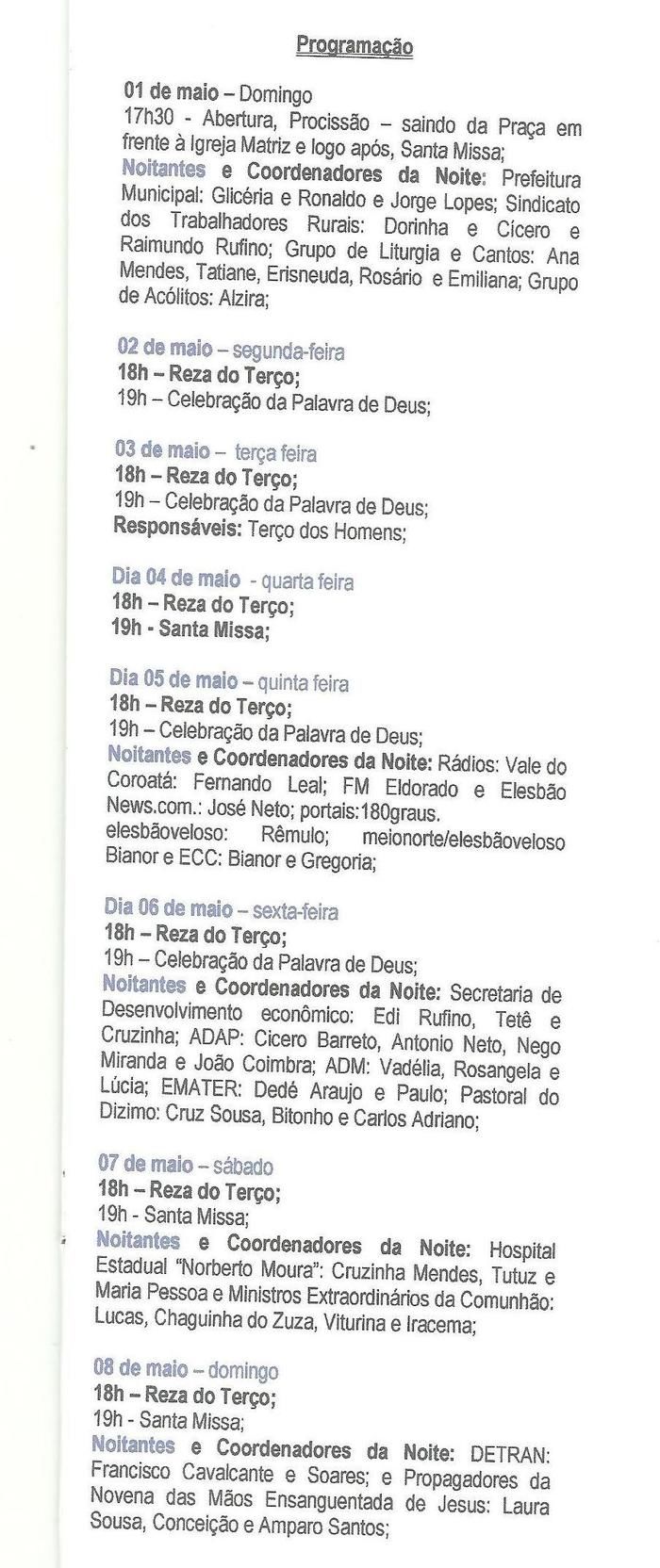 Programação

01 de maio – Domingo
17h30 - Abertura, Procissão – saindo da Praça em frente à Igreja Matriz e logo após, Santa Missa;
Noitantes e Coordenadores da Noite: Prefeitura Municipal: Glicéria e Ronaldo e Jorge Lopes; Sindicato dos Trabalhadores Rurais: Dorinha e Cícero e Raimundo Rufino; Grupo de Liturgia e Cantos: Ana Mendes, Tatiane, Erisneuda, Rosário e Emiliana; Grupo de Acólitos: Alzira;

02 de maio – segunda-feira
18h – Reza do Terço;
19h – Celebração da Palavra de Deus;

03 de maio – terça feira
18h – Reza do Terço;
19h – Celebração da Palavra de Deus;
Responsáveis: Terço dos Homens;

Dia 04 de maio - quarta feira
18h – Reza do Terço;
19h - Santa Missa;

Dia 05 de maio – quinta feira
18h – Reza do Terço;
19h – Celebração da Palavra de Deus;
Noitantes e Coordenadores da Noite: Rádios: Vale do Coroatá: Fernando Leal; FM Eldorado e Elesbão News.com.: José Neto; portais:180graus. elesbãoveloso: Rêmulo; meionorte/elesbãoveloso Bianor e ECC: Bianor e Gregoria;

Dia 06 de maio – sexta-feira
18h – Reza do Terço;
19h – Celebração da Palavra de Deus;
Noitantes e Coordenadores da Noite: Secretaria de Desenvolvimento econômico: Edi Rufino, Tetê e Cruzinha; ADAP: Cicero Barreto, Antonio Neto, Nego Miranda e João Coimbra; ADM: Vadélia, Rosangela e Lúcia; EMATER: Dedé Araujo e Paulo; Pastoral do Dizimo: Cruz Sousa, Bitonho e Carlos Adriano;

07 de maio – sábado
18h – Reza do Terço;
19h - Santa Missa;
Noitantes e Coordenadores da Noite: Hospital Estadual "Norberto Moura": Cruzinha Mendes, Tutuz e Maria Pessoa e Ministros Extraordinários da Comunhão: Lucas, Chaguinha do Zuza, Viturina e Iracema;

08 de maio – domingo
18h – Reza do Terço;
19h - Santa Missa;
Noitantes e Coordenadores da Noite: DETRAN: Francisco Cavalcante e Soares; e Propagadores da Novena das Mãos Ensanguentada de Jesus: Laura Sousa, Conceição e Amparo Santos;